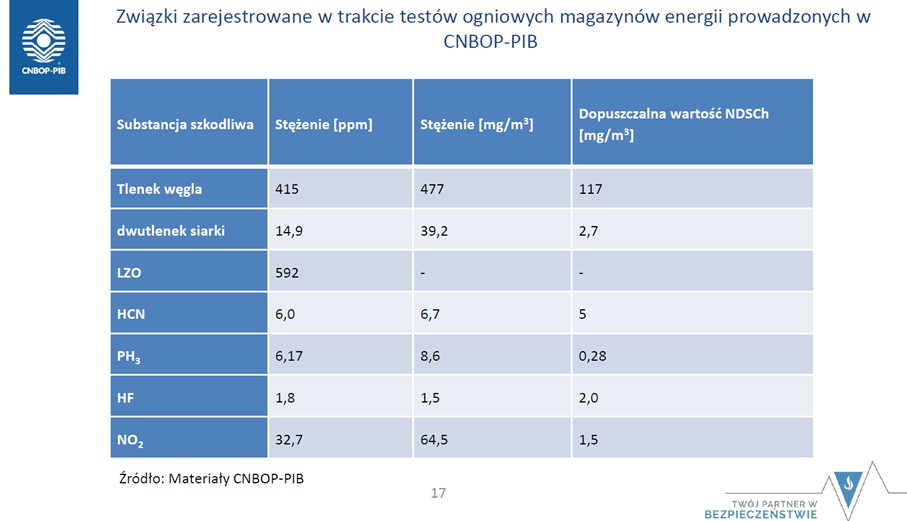 CNBOP-PIB

Związki zarejestrowane w trakcie testów ogniowych magazynów energii prowadzonych w CNBOP-PIB

| Substancja szkodliwa | Stężenie [ppm] | Stężenie [mg/m$^3$] | Dopuszczalna wartość NDSCh [mg/m$^3$] |
|---|---|---|---|
| Tlenek węgla | 415 | 477 | 117 |
| dwutlenek siarki | 14,9 | 39,2 | 2,7 |
| LZO | 592 | - | - |
| HCN | 6,0 | 6,7 | 5 |
| $PH_3$ | 6,17 | 8,6 | 0,28 |
| HF | 1,8 | 1,5 | 2,0 |
| $NO_2$ | 32,7 | 64,5 | 1,5 |

Źródło: Materiały CNBOP-PIB

17

TWÓJ PARTNER W BEZPIECZEŃSTWIE